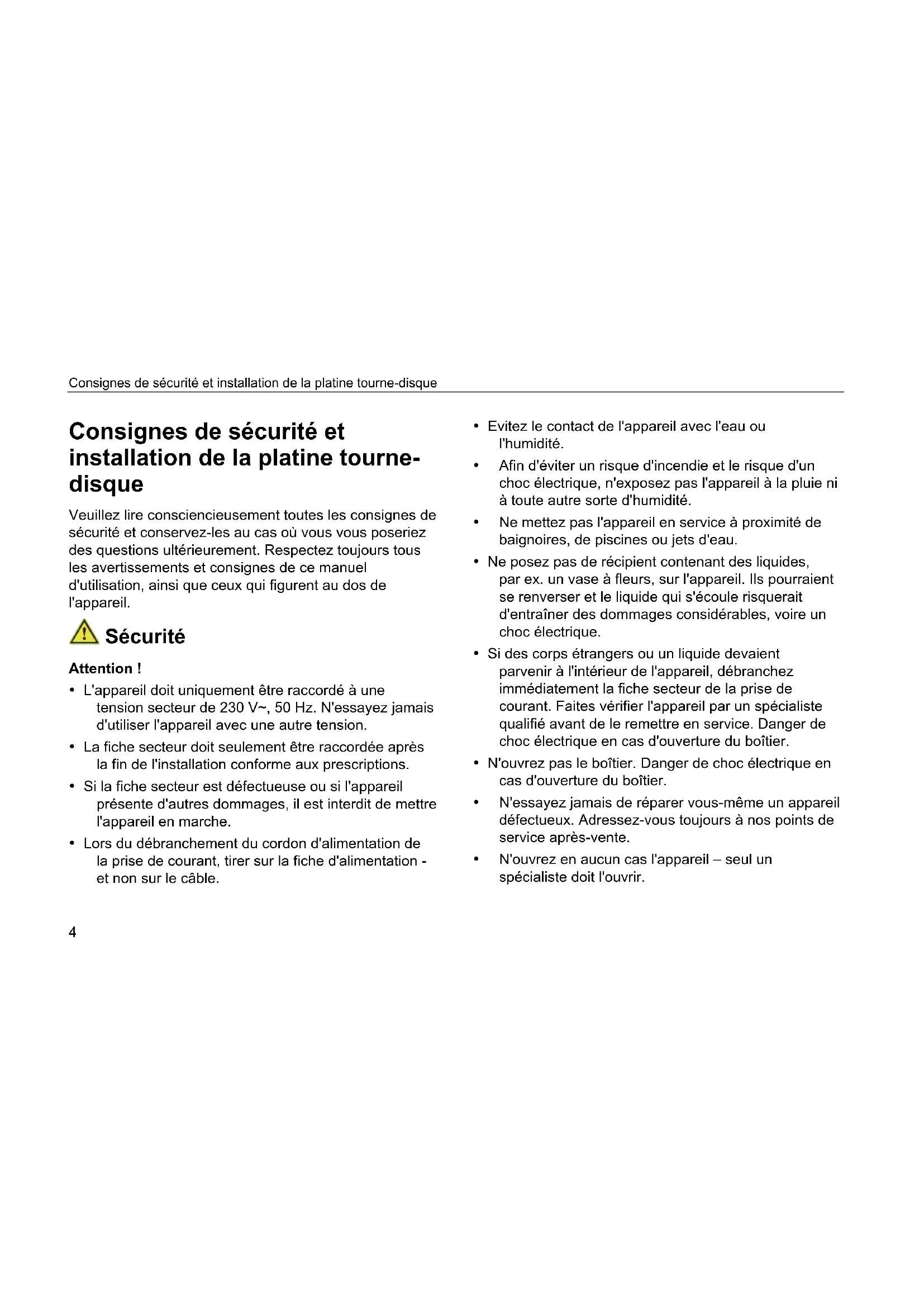 Consignes de sécurité et installation de la platine tourne-disque

Consignes de sécurité et installation de la platine tourne-disque

Veuillez lire consciencieusement toutes les consignes de sécurité et conservez-les au cas où vous vous poseriez des questions ultérieurement. Respectez toujours tous les avertissements et consignes de ce manuel d'utilisation, ainsi que ceux qui figurent au dos de l'appareil.

Sécurité

Attention !

• L'appareil doit uniquement être raccordé à une tension secteur de 230 V~, 50 Hz. N'essayez jamais d'utiliser l'appareil avec une autre tension.
• La fiche secteur doit seulement être raccordée après la fin de l'installation conforme aux prescriptions.
• Si la fiche secteur est défectueuse ou si l'appareil présente d'autres dommages, il est interdit de mettre l'appareil en marche.
• Lors du débranchement du cordon d'alimentation de la prise de courant, tirer sur la fiche d'alimentation - et non sur le câble.

• Evitez le contact de l'appareil avec l'eau ou l'humidité.
• Afin d'éviter un risque d'incendie et le risque d'un choc électrique, n'exposez pas l'appareil à la pluie ni à toute autre sorte d'humidité.
• Ne mettez pas l'appareil en service à proximité de baignoires, de piscines ou jets d'eau.
• Ne posez pas de récipient contenant des liquides, par ex. un vase à fleurs, sur l'appareil. Ils pourraient se renverser et le liquide qui s'écoule risquerait d'entraîner des dommages considérables, voire un choc électrique.
• Si des corps étrangers ou un liquide devaient parvenir à l'intérieur de l'appareil, débranchez immédiatement la fiche secteur de la prise de courant. Faites vérifier l'appareil par un spécialiste qualifié avant de le remettre en service. Danger de choc électrique en cas d'ouverture du boîtier.
• N'ouvrez pas le boîtier. Danger de choc électrique en cas d'ouverture du boîtier.
• N'essayez jamais de réparer vous-même un appareil défectueux. Adressez-vous toujours à nos points de service après-vente.
• N'ouvrez en aucun cas l'appareil – seul un spécialiste doit l'ouvrir.

4